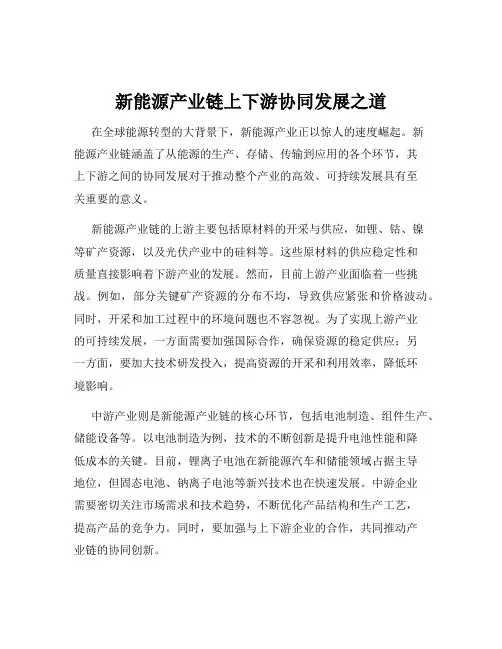 新能源产业链上下游协同发展之道

在全球能源转型的大背景下，新能源产业正以惊人的速度崛起。新能源产业链涵盖了从能源的生产、存储、传输到应用的各个环节，其上下游之间的协同发展对于推动整个产业的高效、可持续发展具有至关重要的意义。

新能源产业链的上游主要包括原材料的开采与供应，如锂、钴、镍等矿产资源，以及光伏产业中的硅料等。这些原材料的供应稳定性和质量直接影响着下游产业的发展。然而，目前上游产业面临着一些挑战。例如，部分关键矿产资源的分布不均，导致供应紧张和价格波动。同时，开采和加工过程中的环境问题也不容忽视。为了实现上游产业的可持续发展，一方面需要加强国际合作，确保资源的稳定供应；另一方面，要加大技术研发投入，提高资源的开采和利用效率，降低环境影响。

中游产业则是新能源产业链的核心环节，包括电池制造、组件生产、储能设备等。以电池制造为例，技术的不断创新是提升电池性能和降低成本的关键。目前，锂离子电池在新能源汽车和储能领域占据主导地位，但固态电池、钠离子电池等新兴技术也在快速发展。中游企业需要密切关注市场需求和技术趋势，不断优化产品结构和生产工艺，提高产品的竞争力。同时，要加强与上下游企业的合作，共同推动产业链的协同创新。